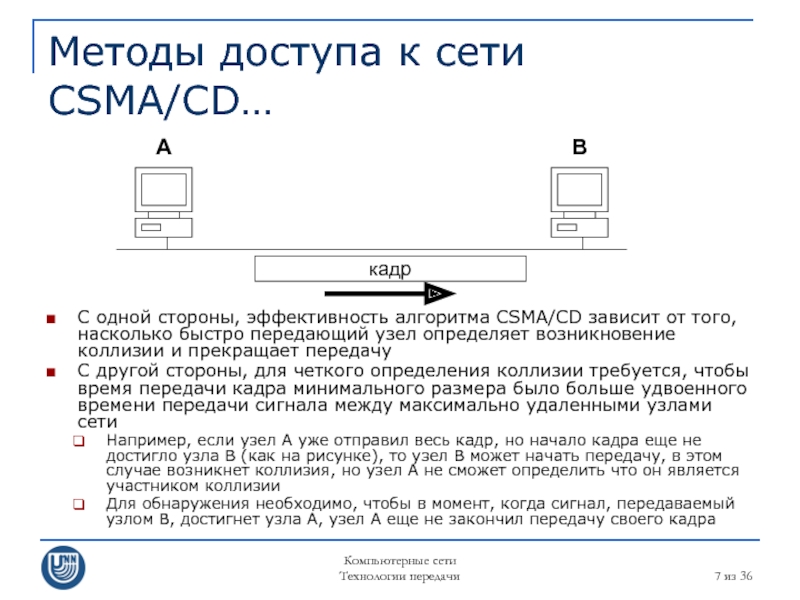 Методы доступа к сети CSMA/CD…

A

B

кадр

С одной стороны, эффективность алгоритма CSMA/CD зависит от того, насколько быстро передающий узел определяет возникновение коллизии и прекращает передачу

С другой стороны, для четкого определения коллизии требуется, чтобы время передачи кадра минимального размера было больше удвоенного времени передачи сигнала между максимально удаленными узлами сети

Например, если узел A уже отправил весь кадр, но начало кадра еще не достигло узла B (как на рисунке), то узел B может начать передачу, в этом случае возникнет коллизия, но узел A не сможет определить что он является участником коллизии

Для обнаружения необходимо, чтобы в момент, когда сигнал, передаваемый узлом B, достигнет узла A, узел A еще не закончил передачу своего кадра

UNN

Компьютерные сети
Технологии передачи

7 из 36